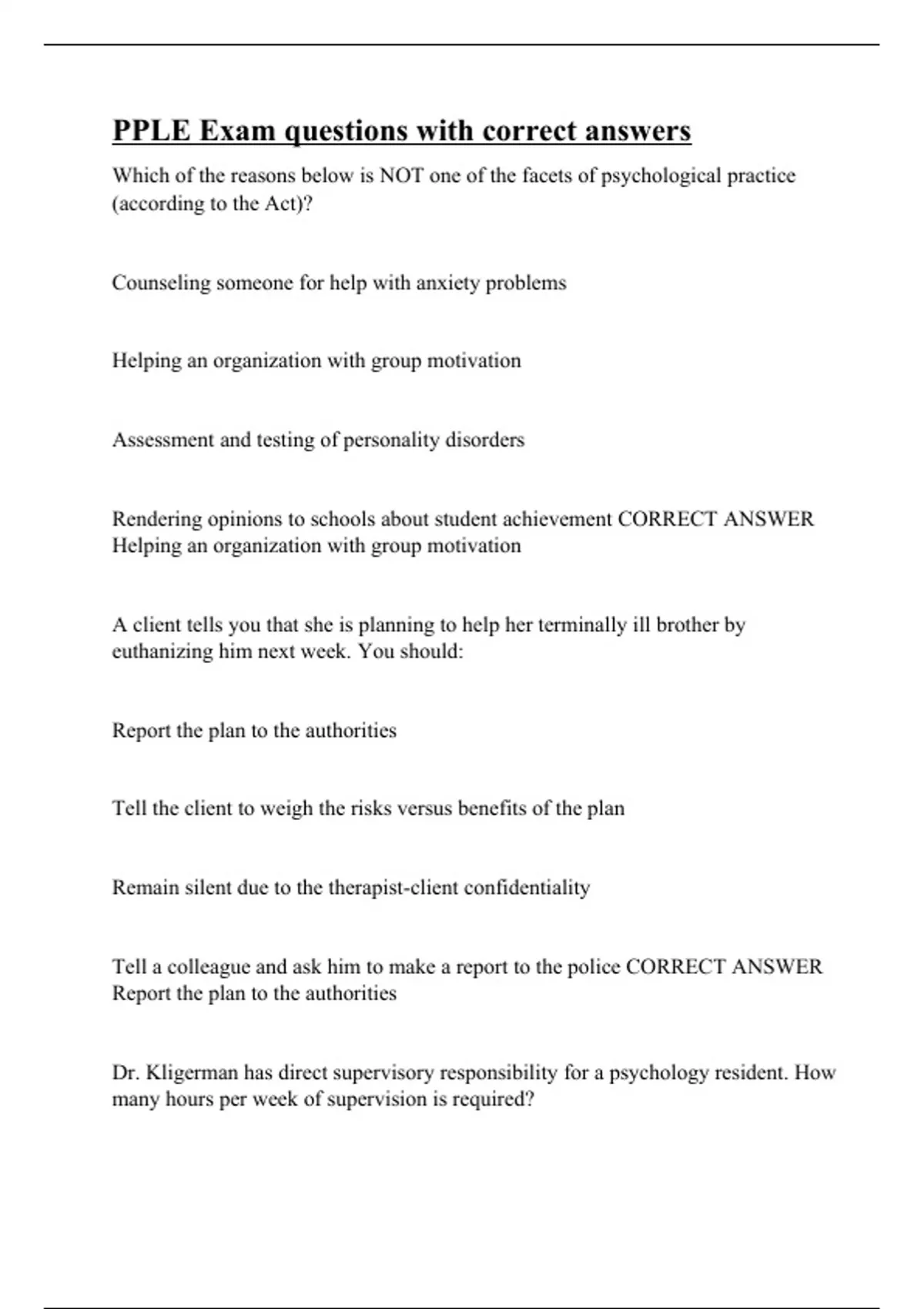 PPLE Exam questions with correct answers

Which of the reasons below is NOT one of the facets of psychological practice (according to the Act)?

Counseling someone for help with anxiety problems

Helping an organization with group motivation

Assessment and testing of personality disorders

Rendering opinions to schools about student achievement CORRECT ANSWER Helping an organization with group motivation

A client tells you that she is planning to help her terminally ill brother by euthanizing him next week. You should:

Report the plan to the authorities

Tell the client to weigh the risks versus benefits of the plan

Remain silent due to the therapist-client confidentiality

Tell a colleague and ask him to make a report to the police CORRECT ANSWER Report the plan to the authorities

Dr. Kligerman has direct supervisory responsibility for a psychology resident. How many hours per week of supervision is required?